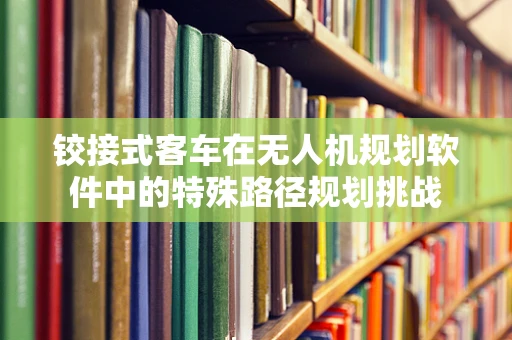 铰接式客车在无人机规划软件中的特殊路径规划挑战